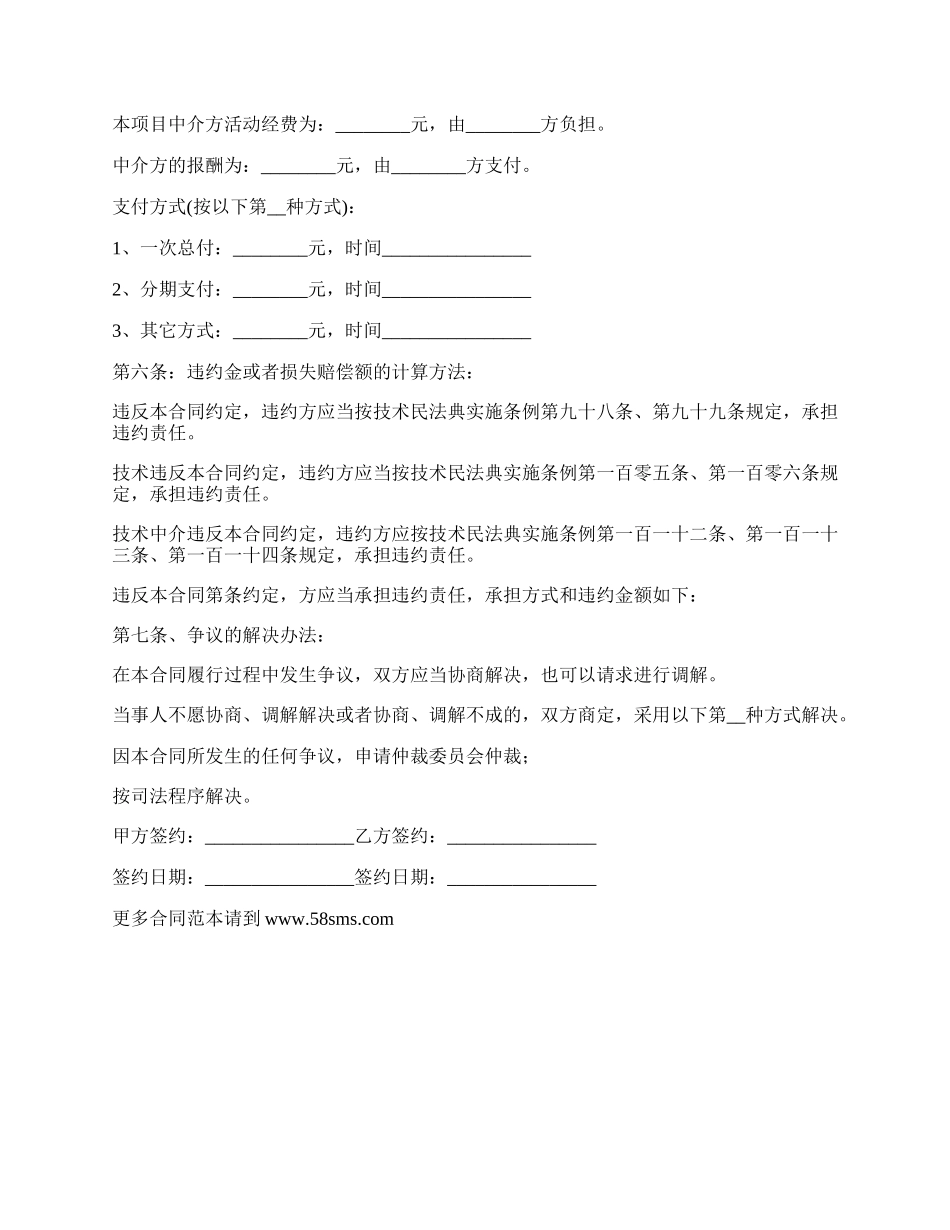 本项目中介方活动经费为：________元，由________方负担。

中介方的报酬为：________元，由________方支付。

支付方式(按以下第__种方式)：

1、一次总付：________元，时间________________

2、分期支付：________元，时间________________

3、其它方式：________元，时间________________

第六条：违约金或者损失赔偿额的计算方法：

违反本合同约定，违约方应当按技术民法典实施条例第九十八条、第九十九条规定，承担违约责任。

技术违反本合同约定，违约方应当按技术民法典实施条例第一百零五条、第一百零六条规定，承担违约责任。

技术中介违反本合同约定，违约方应按技术民法典实施条例第一百一十二条、第一百一十三条、第一百一十四条规定，承担违约责任。

违反本合同第条约定，方应当承担违约责任，承担方式和违约金额如下：

第七条、争议的解决办法：

在本合同履行过程中发生争议，双方应当协商解决，也可以请求进行调解。

当事人不愿协商、调解解决或者协商、调解不成的，双方商定，采用以下第__种方式解决。

因本合同所发生的任何争议，申请仲裁委员会仲裁；

按司法程序解决。

甲方签约：________________乙方签约：________________

签约日期：________________签约日期：________________

更多合同范本请到 www.58sms.com